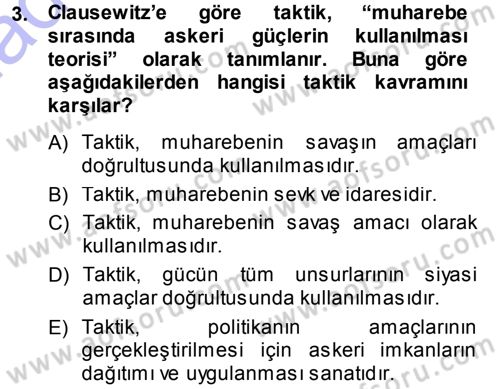 3. Clausewitz'e göre taktik, "muharebe sırasında askeri güçlerin kullanılması teorisi" olarak tanımlanır. Buna göre aşağıdakilerden hangisi taktik kavramını karşılar?

A) Taktik, muharebenin savaşın amaçları doğrultusunda kullanılmasıdır.

B) Taktik, muharebenin sevk ve idaresidir.

C) Taktik, muharebenin savaş amacı olarak kullanılmasıdır.

D) Taktik, gücün tüm unsurlarının siyasi amaçlar doğrultusunda kullanılmasıdır.

E) Taktik, politikanın amaçlarının gerçekleştirilmesi için askeri imkanların dağıtımı ve uygulanması sanatıdır.

www.aofsoru.com